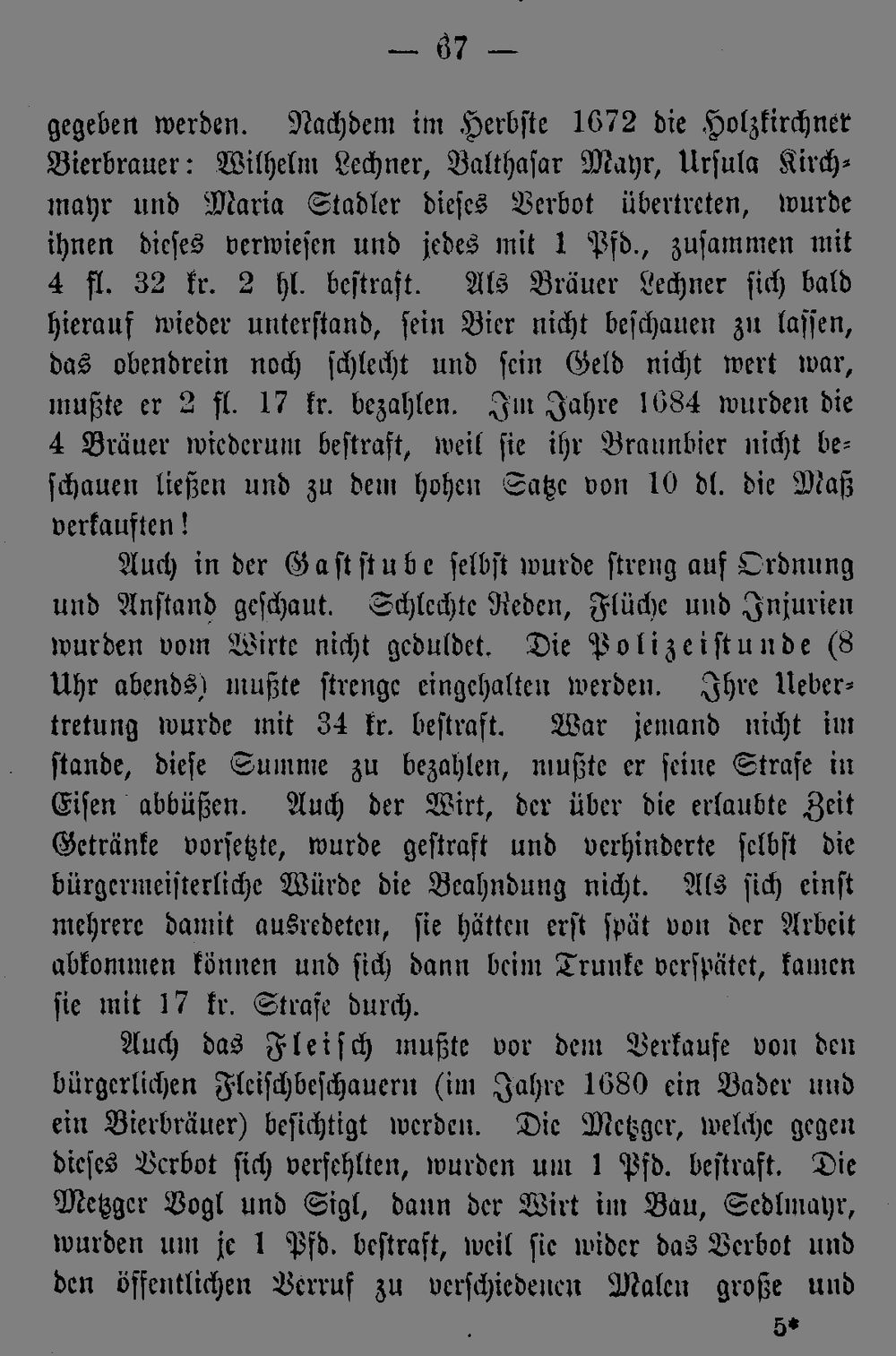 — 67 —

gegeben werden. Nachdem im Herbste 1672 die Holzkirchner Bierbrauer: Wilhelm Lechner, Balthasar Mayr, Ursula Kirchmayr und Maria Stadler dieses Verbot übertreten, wurde ihnen dieses verwiesen und jedes mit 1 Pfd., zusammen mit 4 fl. 32 kr. 2 hl. bestraft. Als Bräuer Lechner sich bald hierauf wieder unterstand, sein Bier nicht beschauen zu lassen, das obendrein noch schlecht und sein Geld nicht wert war, mußte er 2 fl. 17 kr. bezahlen. Im Jahre 1684 wurden die 4 Bräuer wiederum bestraft, weil sie ihr Braunbier nicht beschauen ließen und zu dem hohen Satze von 10 dl. die Maß verkauften!

Auch in der Gaststube selbst wurde streng auf Ordnung und Anstand geschaut. Schlechte Reden, Flüche und Injurien wurden vom Wirte nicht geduldet. Die Polizeistunde (8 Uhr abends) mußte strenge eingehalten werden. Ihre Uebertretung wurde mit 34 kr. bestraft. War jemand nicht im stande, diese Summe zu bezahlen, mußte er seine Strafe in Eisen abbüßen. Auch der Wirt, der über die erlaubte Zeit Getränke vorsetzte, wurde gestraft und verhinderte selbst die bürgermeisterliche Würde die Beahndung nicht. Als sich einst mehrere damit ausredeten, sie hätten erst spät von der Arbeit abkommen können und sich dann beim Trunke verspätet, kamen sie mit 17 kr. Strafe durch.

Auch das Fleisch mußte vor dem Verkaufe von den bürgerlichen Fleischbeschauern (im Jahre 1680 ein Bader und ein Bierbräuer) besichtigt werden. Die Metzger, welche gegen dieses Verbot sich verfehlten, wurden um 1 Pfd. bestraft. Die Metzger Vogl und Sigl, dann der Wirt im Bau, Sedlmayr, wurden um je 1 Pfd. bestraft, weil sie wider das Verbot und den öffentlichen Verruf zu verschiedenen Malen große und

5*